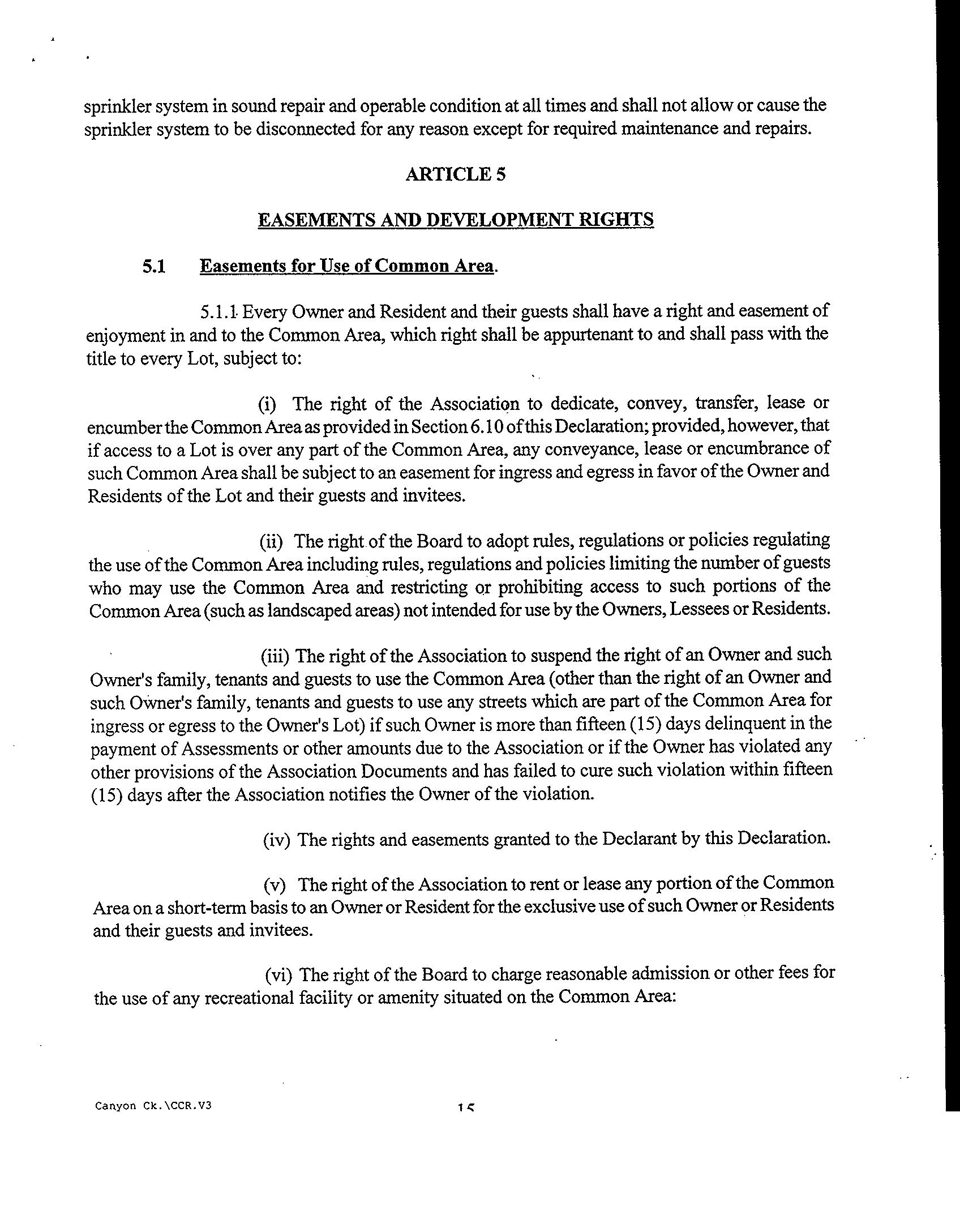 sprinkler system in sound repair and operable condition at all times and shall not allow or cause the sprinkler system to be disconnected for any reason except for required maintenance and repairs.

ARTICLE 5

EASEMENTS AND DEVELOPMENT RIGHTS

5.1 Easements for Use of Common Area.

5.1.1 Every Owner and Resident and their guests shall have a right and easement of enjoyment in and to the Common Area, which right shall be appurtenant to and shall pass with the title to every Lot, subject to:

(i) The right of the Association to dedicate, convey, transfer, lease or encumber the Common Area as provided in Section 6.10 of this Declaration; provided, however, that if access to a Lot is over any part of the Common Area, any conveyance, lease or encumbrance of such Common Area shall be subject to an easement for ingress and egress in favor of the Owner and Residents of the Lot and their guests and invitees.

(ii) The right of the Board to adopt rules, regulations or policies regulating the use of the Common Area including rules, regulations and policies limiting the number of guests who may use the Common Area and restricting or prohibiting access to such portions of the Common Area (such as landscaped areas) not intended for use by the Owners, Lessees or Residents.

(iii) The right of the Association to suspend the right of an Owner and such Owner's family, tenants and guests to use the Common Area (other than the right of an Owner and such Owner's family, tenants and guests to use any streets which are part of the Common Area for ingress or egress to the Owner's Lot) if such Owner is more than fifteen (15) days delinquent in the payment of Assessments or other amounts due to the Association or if the Owner has violated any other provisions of the Association Documents and has failed to cure such violation within fifteen (15) days after the Association notifies the Owner of the violation.

(iv) The rights and easements granted to the Declarant by this Declaration.

(v) The right of the Association to rent or lease any portion of the Common Area on a short-term basis to an Owner or Resident for the exclusive use of such Owner or Residents and their guests and invitees.

(vi) The right of the Board to charge reasonable admission or other fees for the use of any recreational facility or amenity situated on the Common Area:

Canyon Ck.\CCR.V3 15